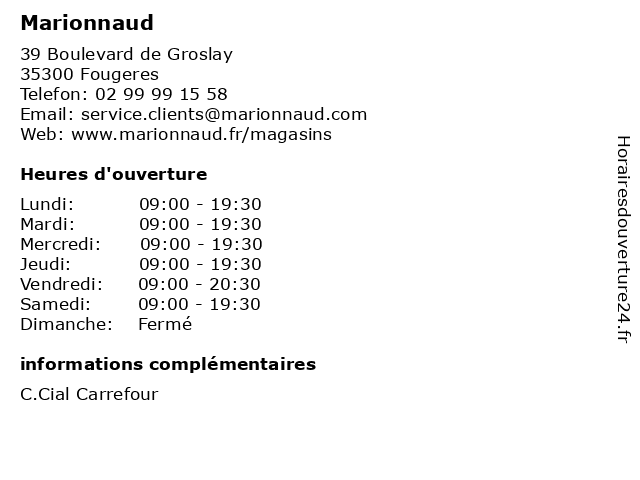 Marionnaud

39 Boulevard de Groslay
35300 Fougeres
Telefon: 02 99 99 15 58
Email: service.clients@marionnaud.com
Web: www.marionnaud.fr/magasins

Heures d'ouverture

| | |
|---|---|
| Lundi: | 09:00 - 19:30 |
| Mardi: | 09:00 - 19:30 |
| Mercredi: | 09:00 - 19:30 |
| Jeudi: | 09:00 - 19:30 |
| Vendredi: | 09:00 - 20:30 |
| Samedi: | 09:00 - 19:30 |
| Dimanche: | Fermé |

informations complémentaires

C.Cial Carrefour

Horairesdouverture24.fr